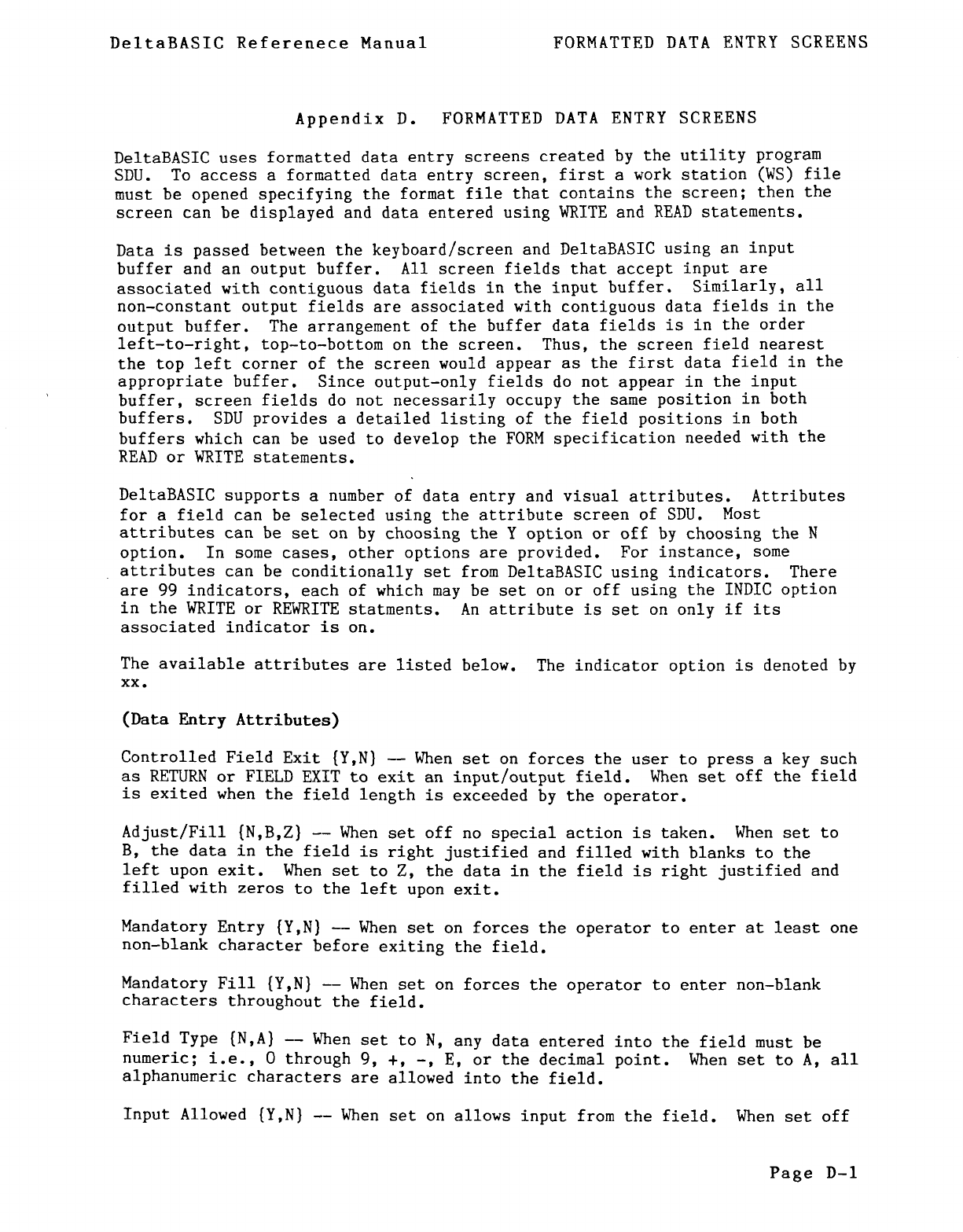 DeltaBASIC Referenece Manual FORMATTED DATA ENTRY SCREENS

Appendix D. FORMATTED DATA ENTRY SCREENS

DeltaBASIC uses formatted data entry screens created by the utility program SDU. To access a formatted data entry screen, first a work station (WS) file must be opened specifying the format file that contains the screen; then the screen can be displayed and data entered using WRITE and READ statements.

Data is passed between the keyboard/screen and DeltaBASIC using an input buffer and an output buffer. All screen fields that accept input are associated with contiguous data fields in the input buffer. Similarly, all non-constant output fields are associated with contiguous data fields in the output buffer. The arrangement of the buffer data fields is in the order left-to-right, top-to-bottom on the screen. Thus, the screen field nearest the top left corner of the screen would appear as the first data field in the appropriate buffer. Since output-only fields do not appear in the input buffer, screen fields do not necessarily occupy the same position in both buffers. SDU provides a detailed listing of the field positions in both buffers which can be used to develop the FORM specification needed with the READ or WRITE statements.

DeltaBASIC supports a number of data entry and visual attributes. Attributes for a field can be selected using the attribute screen of SDU. Most attributes can be set on by choosing the Y option or off by choosing the N option. In some cases, other options are provided. For instance, some attributes can be conditionally set from DeltaBASIC using indicators. There are 99 indicators, each of which may be set on or off using the INDIC option in the WRITE or REWRITE statments. An attribute is set on only if its associated indicator is on.

The available attributes are listed below. The indicator option is denoted by xx.

(Data Entry Attributes)

Controlled Field Exit {Y,N} -- When set on forces the user to press a key such as RETURN or FIELD EXIT to exit an input/output field. When set off the field is exited when the field length is exceeded by the operator.

Adjust/Fill {N,B,Z} -- When set off no special action is taken. When set to B, the data in the field is right justified and filled with blanks to the left upon exit. When set to Z, the data in the field is right justified and filled with zeros to the left upon exit.

Mandatory Entry {Y,N} -- When set on forces the operator to enter at least one non-blank character before exiting the field.

Mandatory Fill {Y,N} -- When set on forces the operator to enter non-blank characters throughout the field.

Field Type {N,A} -- When set to N, any data entered into the field must be numeric; i.e., 0 through 9, +, -, E, or the decimal point. When set to A, all alphanumeric characters are allowed into the field.

Input Allowed {Y,N} -- When set on allows input from the field. When set off

Page D-1